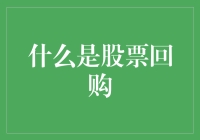 什么是股票回购